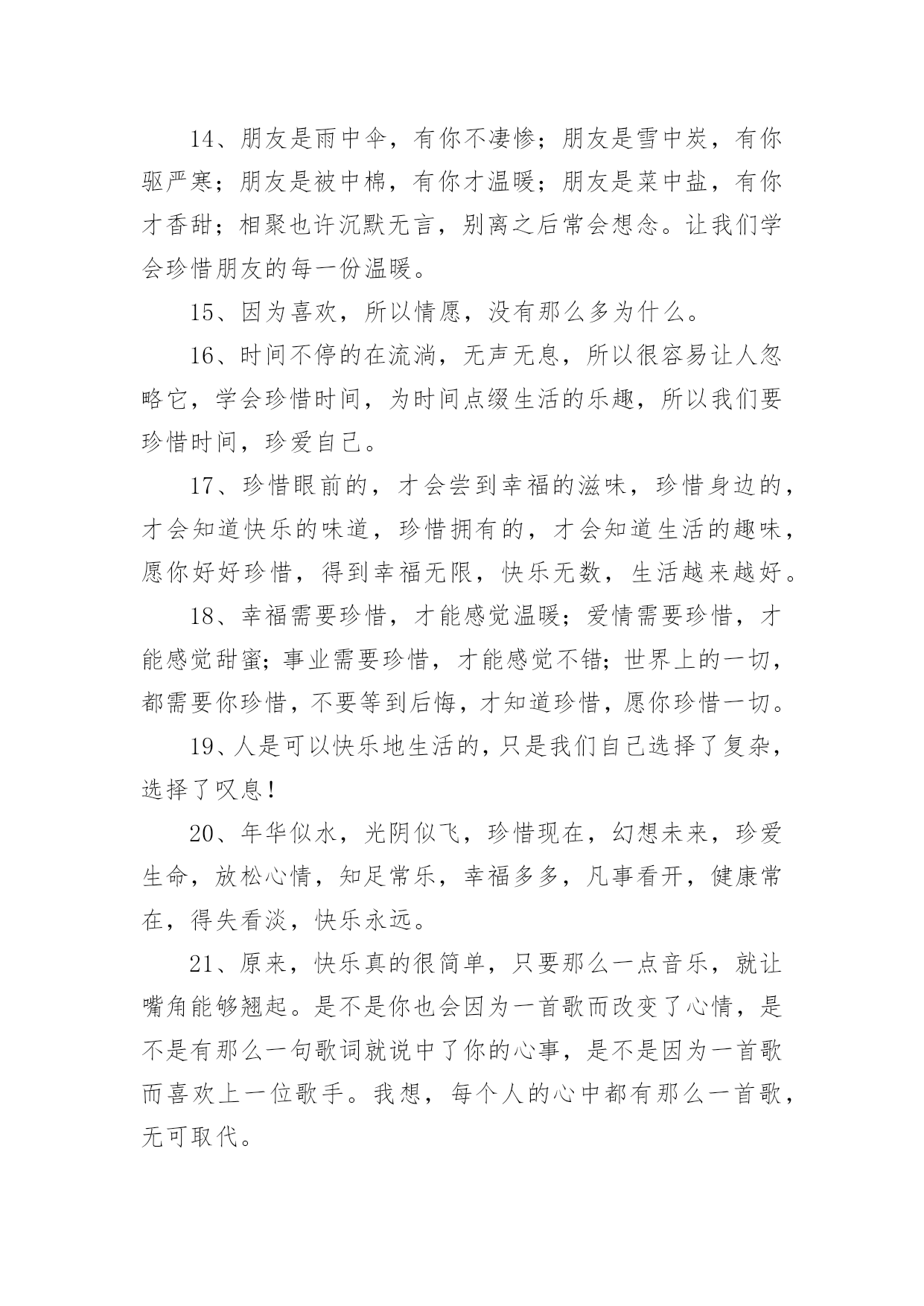 14、朋友是雨中伞，有你不凄惨；朋友是雪中炭，有你驱严寒；朋友是被中棉，有你才温暖；朋友是菜中盐，有你才香甜；相聚也许沉默无言，别离之后常会想念。让我们学会珍惜朋友的每一份温暖。

15、因为喜欢，所以情愿，没有那么多为什么。

16、时间不停的在流淌，无声无息，所以很容易让人忽略它，学会珍惜时间，为时间点缀生活的乐趣，所以我们要珍惜时间，珍爱自己。

17、珍惜眼前的，才会尝到幸福的滋味，珍惜身边的，才会知道快乐的味道，珍惜拥有的，才会知道生活的趣味，愿你好好珍惜，得到幸福无限，快乐无数，生活越来越好。

18、幸福需要珍惜，才能感觉温暖；爱情需要珍惜，才能感觉甜蜜；事业需要珍惜，才能感觉不错；世界上的一切，都需要你珍惜，不要等到后悔，才知道珍惜，愿你珍惜一切。

19、人是可以快乐地生活的，只是我们自己选择了复杂，选择了叹息！

20、年华似水，光阴似飞，珍惜现在，幻想未来，珍爱生命，放松心情，知足常乐，幸福多多，凡事看开，健康常在，得失看淡，快乐永远。

21、原来，快乐真的很简单，只要那么一点音乐，就让嘴角能够翘起。是不是你也会因为一首歌而改变了心情，是不是有那么一句歌词就说中了你的心事，是不是因为一首歌而喜欢上一位歌手。我想，每个人的心中都有那么一首歌，无可取代。